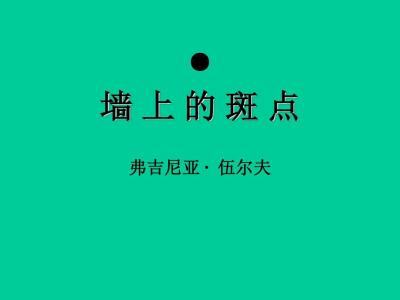 墙上的斑点

弗吉尼亚·伍尔夫